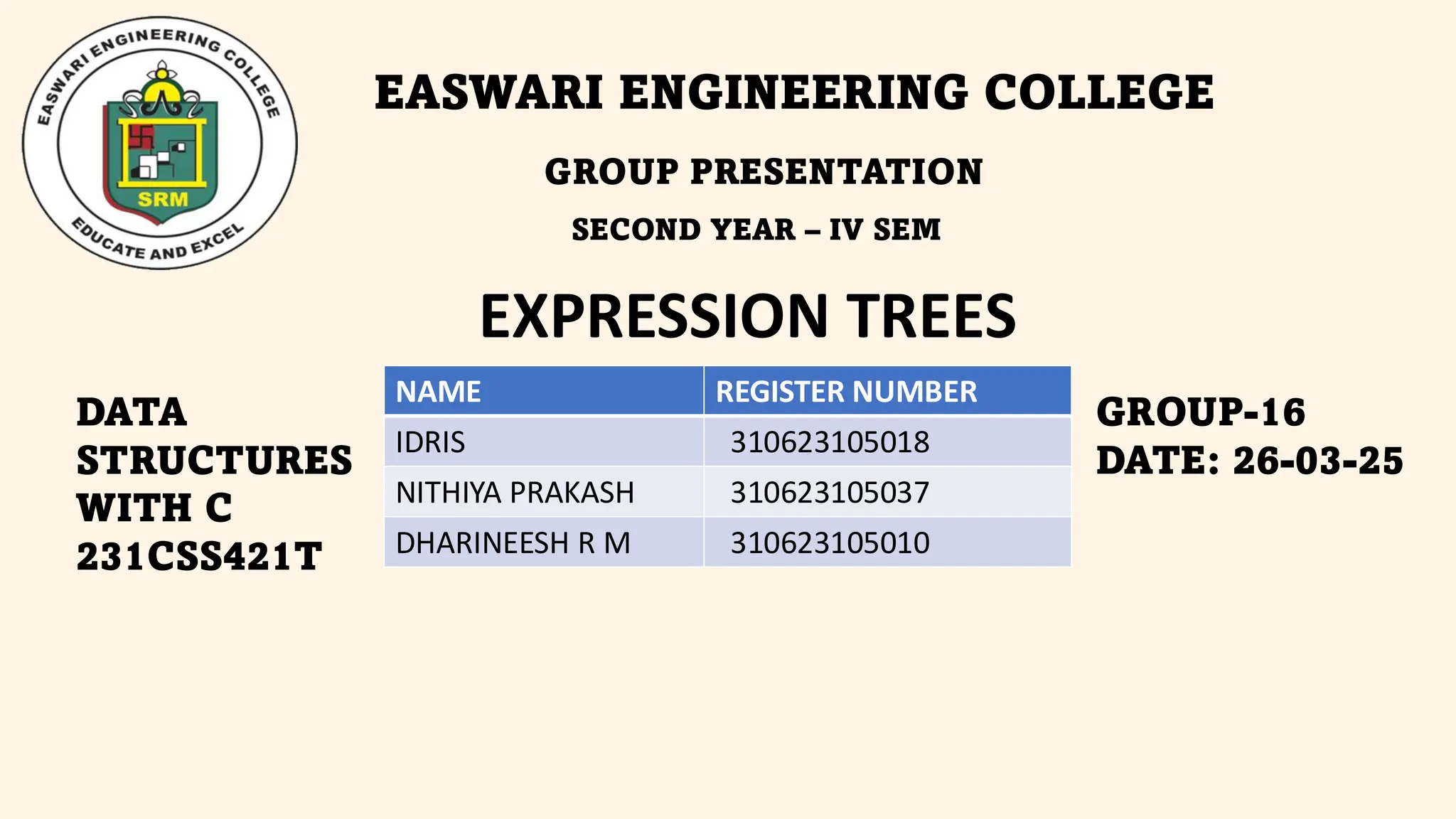 EASWARI ENGINEERING COLLEGE

SRM

EDUCATE AND EXCEL

EASWARI ENGINEERING COLLEGE

GROUP PRESENTATION

SECOND YEAR – IV SEM

EXPRESSION TREES

DATA STRUCTURES WITH C 231CSS421T

| NAME | REGISTER NUMBER |
|---|---|
| IDRIS | 310623105018 |
| NITHIYA PRAKASH | 310623105037 |
| DHARINEESH R M | 310623105010 |

GROUP-16
DATE: 26-03-25